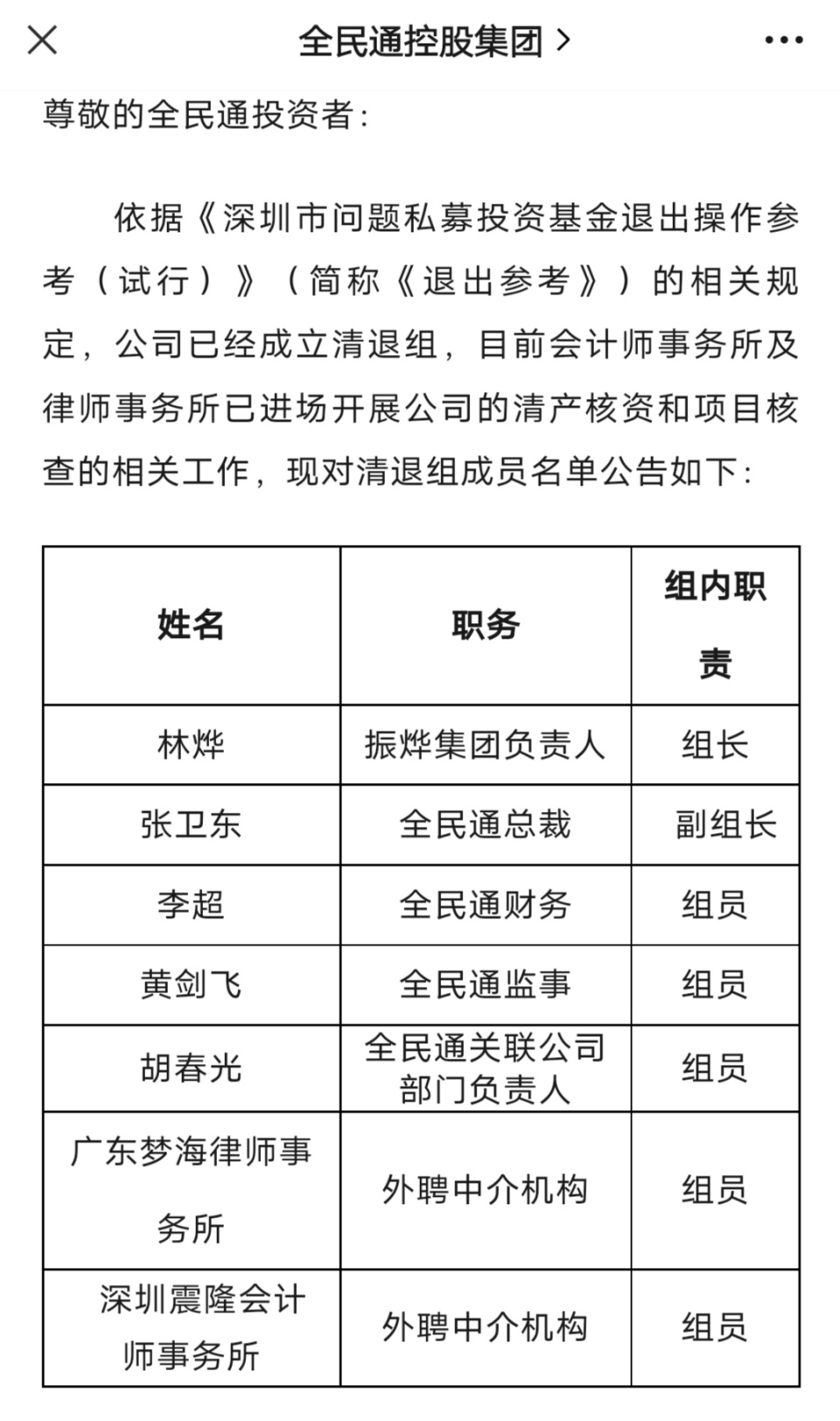 全民通控股集团 >

尊敬的全民通投资者：

依据《深圳市问题私募投资基金退出操作参考（试行）》（简称《退出参考》）的相关规定，公司已经成立清退组，目前会计师事务所及律师事务所已进场开展公司的清产核资和项目核查的相关工作，现对清退组成员名单公告如下：

| 姓名 | 职务 | 组内职责 |
|---|---|---|
| 林烨 | 振烨集团负责人 | 组长 |
| 张卫东 | 全民通总裁 | 副组长 |
| 李超 | 全民通财务 | 组员 |
| 黄剑飞 | 全民通监事 | 组员 |
| 胡春光 | 全民通关联公司部门负责人 | 组员 |
| 广东梦海律师事务所 | 外聘中介机构 | 组员 |
| 深圳震隆会计师事务所 | 外聘中介机构 | 组员 |